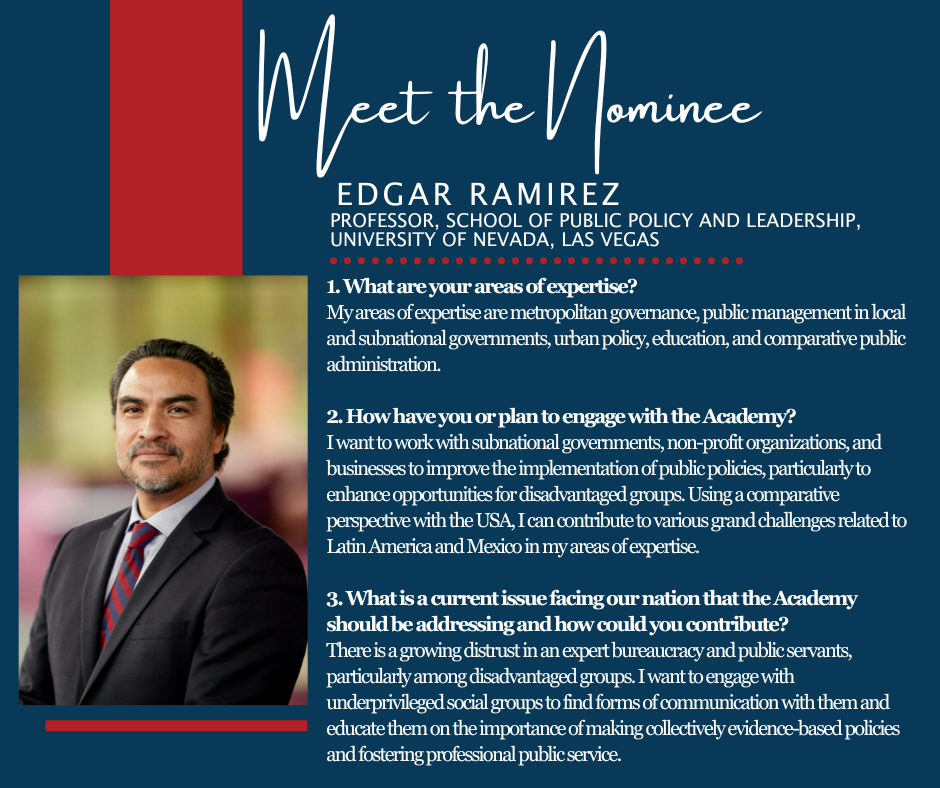 Meet the Nominee

EDGAR RAMIREZ

PROFESSOR, SCHOOL OF PUBLIC POLICY AND LEADERSHIP, UNIVERSITY OF NEVADA, LAS VEGAS

1. What are your areas of expertise?
My areas of expertise are metropolitan governance, public management in local and subnational governments, urban policy, education, and comparative public administration.

2. How have you or plan to engage with the Academy?
I want to work with subnational governments, non-profit organizations, and businesses to improve the implementation of public policies, particularly to enhance opportunities for disadvantaged groups. Using a comparative perspective with the USA, I can contribute to various grand challenges related to Latin America and Mexico in my areas of expertise.

3. What is a current issue facing our nation that the Academy should be addressing and how could you contribute?
There is a growing distrust in an expert bureaucracy and public servants, particularly among disadvantaged groups. I want to engage with underprivileged social groups to find forms of communication with them and educate them on the importance of making collectively evidence-based policies and fostering professional public service.